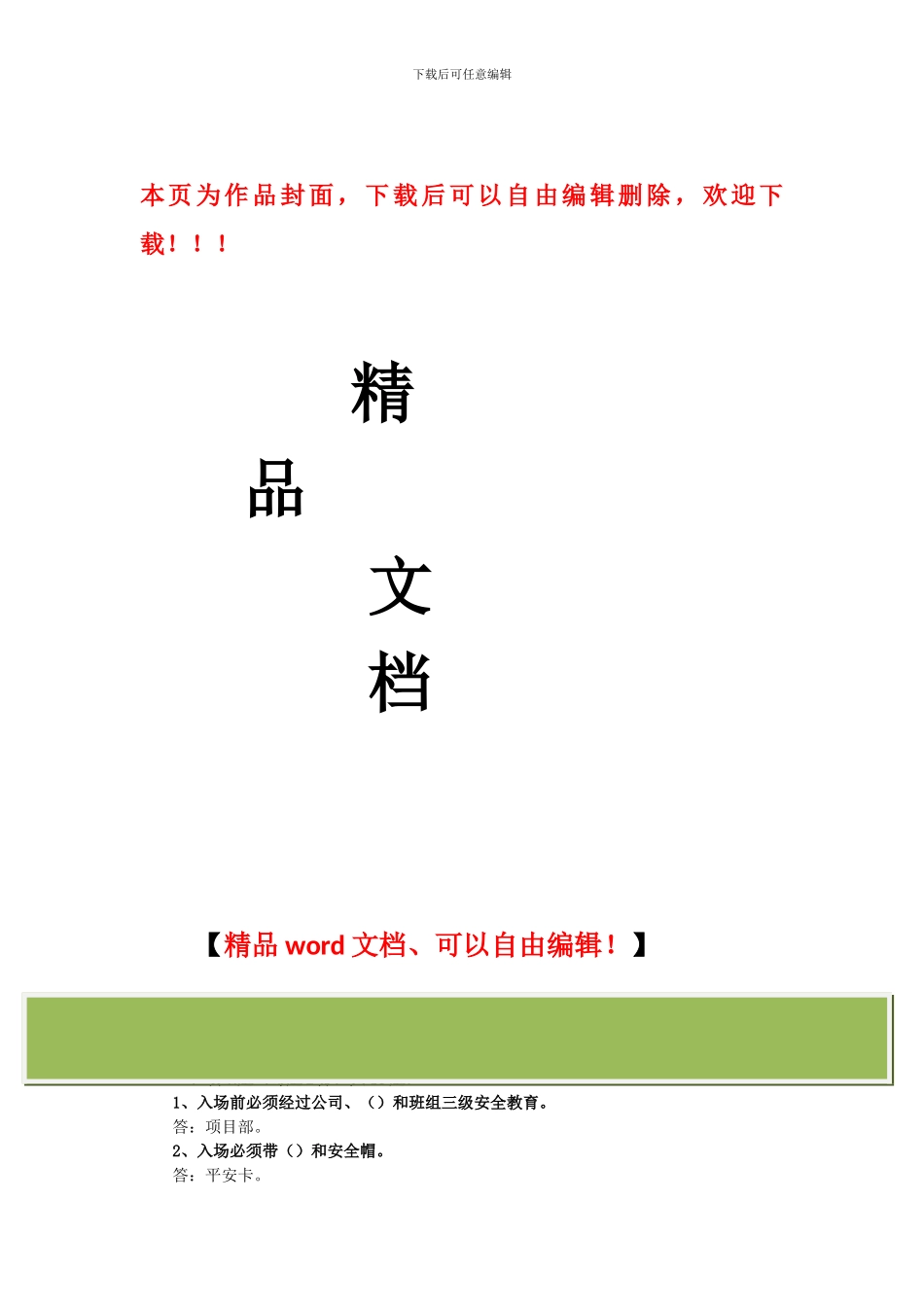 下载后可任意编辑

本页为作品封面，下载后可以自由编辑删除，欢迎下载！！！

精

品

文

档

【精品 word 文档、可以自由编辑！】

1、入场前必须经过公司、（）和班组三级安全教育。
答：项目部。
2、入场必须带（）和安全帽。
答：平安卡。